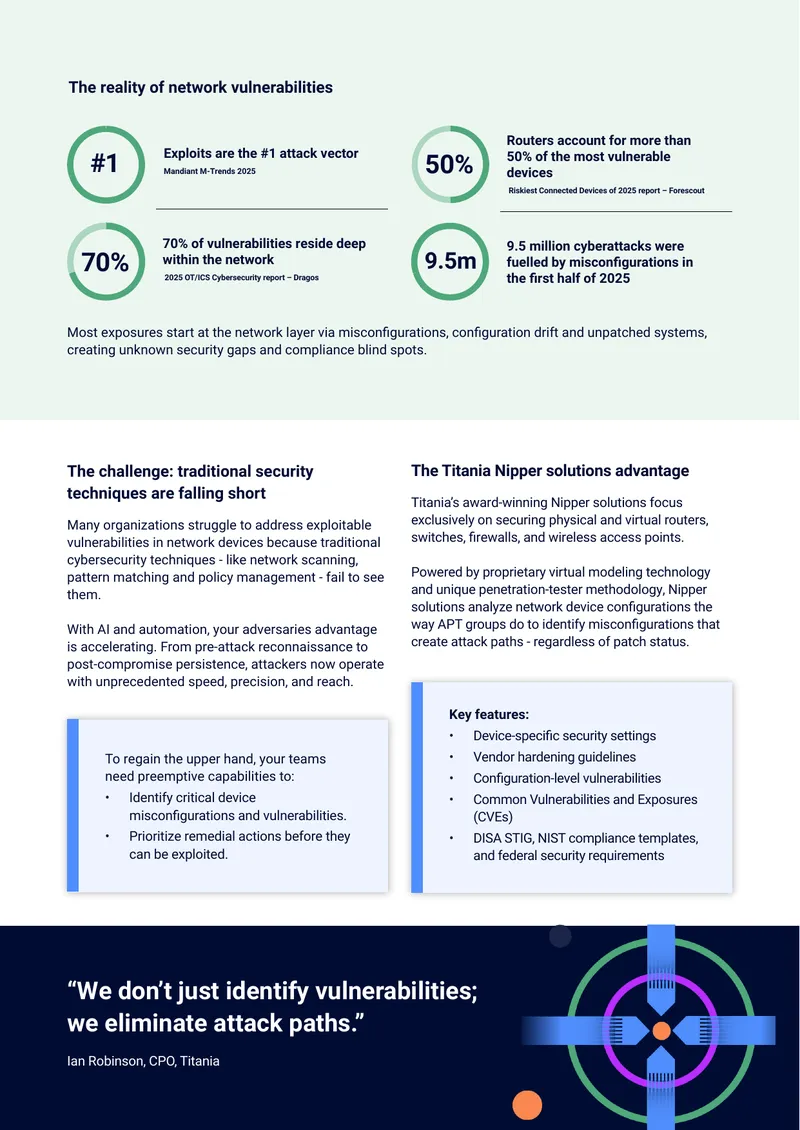 The reality of network vulnerabilities

#1

Exploits are the #1 attack vector

Mandiant M-Trends 2025

50%

Routers account for more than 50% of the most vulnerable devices

Riskiest Connected Devices of 2025 report – Forescout

70%

70% of vulnerabilities reside deep within the network

2025 OT/ICS Cybersecurity report – Dragos

9.5m

9.5 million cyberattacks were fuelled by misconfigurations in the first half of 2025

Most exposures start at the network layer via misconfigurations, configuration drift and unpatched systems, creating unknown security gaps and compliance blind spots.

The challenge: traditional security techniques are falling short

Many organizations struggle to address exploitable vulnerabilities in network devices because traditional cybersecurity techniques - like network scanning, pattern matching and policy management - fail to see them.

With AI and automation, your adversaries advantage is accelerating. From pre-attack reconnaissance to post-compromise persistence, attackers now operate with unprecedented speed, precision, and reach.

To regain the upper hand, your teams need preemptive capabilities to:
• Identify critical device misconfigurations and vulnerabilities.
• Prioritize remedial actions before they can be exploited.

The Titania Nipper solutions advantage

Titania's award-winning Nipper solutions focus exclusively on securing physical and virtual routers, switches, firewalls, and wireless access points.

Powered by proprietary virtual modeling technology and unique penetration-tester methodology, Nipper solutions analyze network device configurations the way APT groups do to identify misconfigurations that create attack paths - regardless of patch status.

Key features:
• Device-specific security settings
• Vendor hardening guidelines
• Configuration-level vulnerabilities
• Common Vulnerabilities and Exposures (CVEs)
• DISA STIG, NIST compliance templates, and federal security requirements

"We don't just identify vulnerabilities; we eliminate attack paths."

Ian Robinson, CPO, Titania